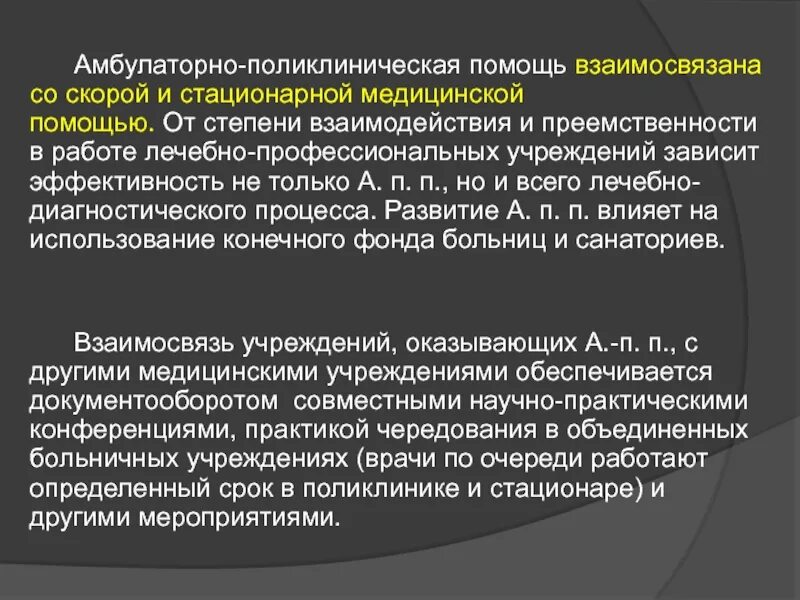 Амбулаторно-поликлиническая помощь взаимосвязана со скорой и стационарной медицинской помощью. От степени взаимодействия и преемственности в работе лечебно-профессиональных учреждений зависит эффективность не только А. п. п., но и всего лечебно-диагностического процесса. Развитие А. п. п. влияет на использование конечного фонда больниц и санаториев.

Взаимосвязь учреждений, оказывающих А.-п. п., с другими медицинскими учреждениями обеспечивается документооборотом совместными научно-практическими конференциями, практикой чередования в объединенных больничных учреждениях (врачи по очереди работают определенный срок в поликлинике и стационаре) и другими мероприятиями.